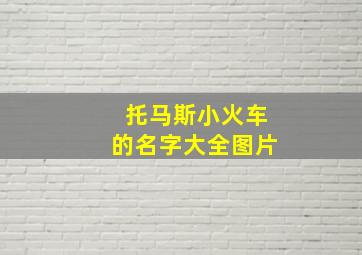 托马斯小火车
的名字大全图片